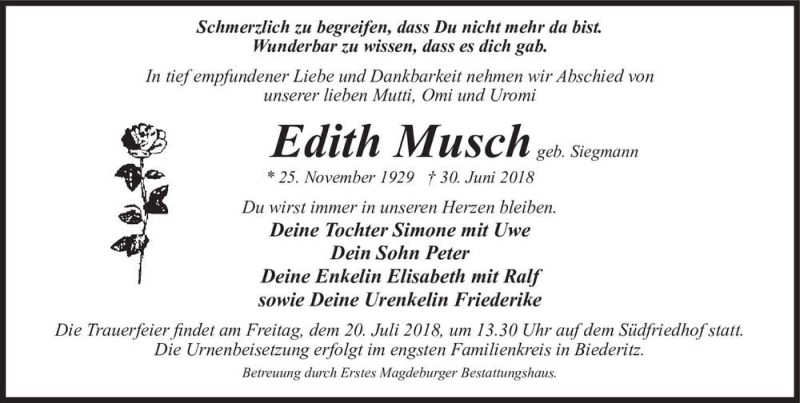 Schmerzlich zu begreifen, dass Du nicht mehr da bist.
Wunderbar zu wissen, dass es dich gab.

In tief empfundener Liebe und Dankbarkeit nehmen wir Abschied von unserer lieben Mutti, Omi und Uromi

Edith Musch geb. Siegmann

* 25. November 1929 † 30. Juni 2018

Du wirst immer in unseren Herzen bleiben.
Deine Tochter Simone mit Uwe
Dein Sohn Peter
Deine Enkelin Elisabeth mit Ralf
sowie Deine Urenkelin Friederike

Die Trauerfeier findet am Freitag, dem 20. Juli 2018, um 13.30 Uhr auf dem Südfriedhof statt. Die Urnenbeisetzung erfolgt im engsten Familienkreis in Biederitz.

Betreuung durch Erstes Magdeburger Bestattungshaus.